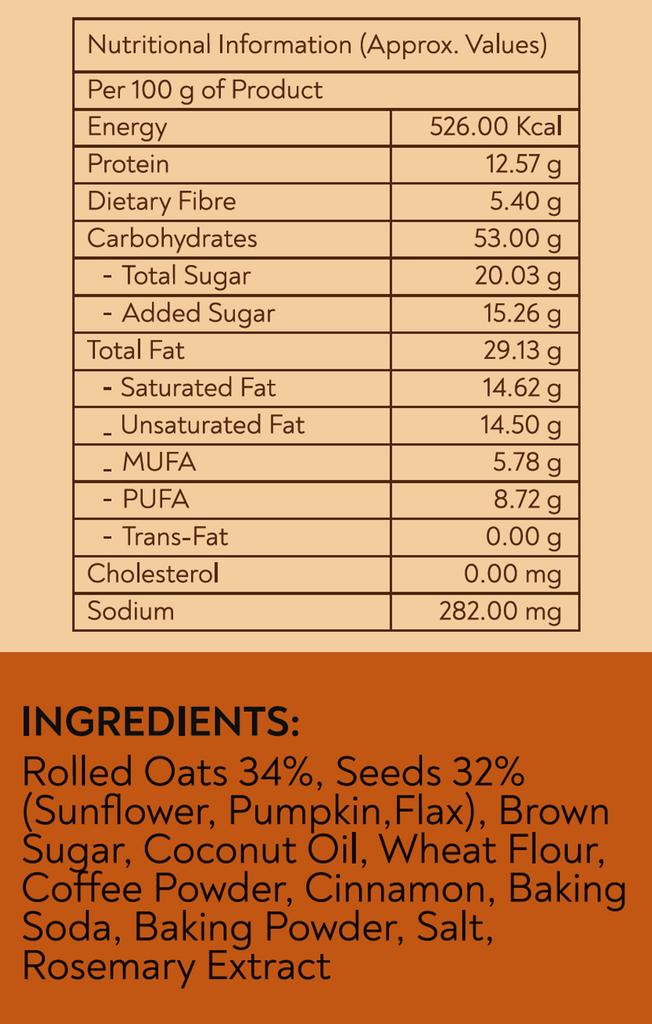 | Nutritional Information (Approx. Values) | |
|---|---|
| Per 100 g of Product | |
| Energy | 526.00 Kcal |
| Protein | 12.57 g |
| Dietary Fibre | 5.40 g |
| Carbohydrates | 53.00 g |
| - Total Sugar | 20.03 g |
| - Added Sugar | 15.26 g |
| Total Fat | 29.13 g |
| - Saturated Fat | 14.62 g |
| _ Unsaturated Fat | 14.50 g |
| _ MUFA | 5.78 g |
| - PUFA | 8.72 g |
| - Trans-Fat | 0.00 g |
| Cholesterol | 0.00 mg |
| Sodium | 282.00 mg |

INGREDIENTS:

Rolled Oats 34%, Seeds 32% (Sunflower, Pumpkin,Flax), Brown Sugar, Coconut Oil, Wheat Flour, Coffee Powder, Cinnamon, Baking Soda, Baking Powder, Salt, Rosemary Extract